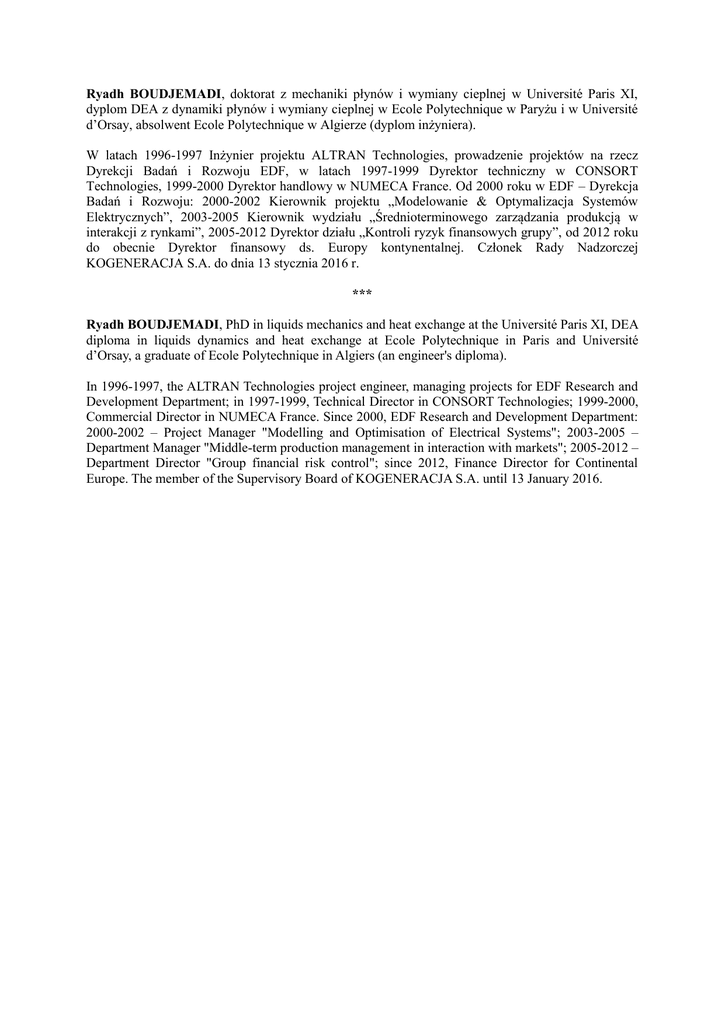 Ryadh BOUDJEMADI, doktorat z mechaniki płynów i wymiany cieplnej w Université Paris XI, dyplom DEA z dynamiki płynów i wymiany cieplnej w Ecole Polytechnique w Paryżu i w Université d'Orsay, absolwent Ecole Polytechnique w Algierze (dyplom inżyniera).

W latach 1996-1997 Inżynier projektu ALTRAN Technologies, prowadzenie projektów na rzecz Dyrekcji Badań i Rozwoju EDF, w latach 1997-1999 Dyrektor techniczny w CONSORT Technologies, 1999-2000 Dyrektor handlowy w NUMECA France. Od 2000 roku w EDF – Dyrekcja Badań i Rozwoju: 2000-2002 Kierownik projektu „Modelowanie & Optymalizacja Systemów Elektrycznych", 2003-2005 Kierownik wydziału „Średnioterminowego zarządzania produkcją w interakcji z rynkami", 2005-2012 Dyrektor działu „Kontroli ryzyk finansowych grupy", od 2012 roku do obecnie Dyrektor finansowy ds. Europy kontynentalnej. Członek Rady Nadzorczej KOGENERACJA S.A. do dnia 13 stycznia 2016 r.

***

Ryadh BOUDJEMADI, PhD in liquids mechanics and heat exchange at the Université Paris XI, DEA diploma in liquids dynamics and heat exchange at Ecole Polytechnique in Paris and Université d'Orsay, a graduate of Ecole Polytechnique in Algiers (an engineer's diploma).

In 1996-1997, the ALTRAN Technologies project engineer, managing projects for EDF Research and Development Department; in 1997-1999, Technical Director in CONSORT Technologies; 1999-2000, Commercial Director in NUMECA France. Since 2000, EDF Research and Development Department: 2000-2002 – Project Manager "Modelling and Optimisation of Electrical Systems"; 2003-2005 – Department Manager "Middle-term production management in interaction with markets"; 2005-2012 – Department Director "Group financial risk control"; since 2012, Finance Director for Continental Europe. The member of the Supervisory Board of KOGENERACJA S.A. until 13 January 2016.